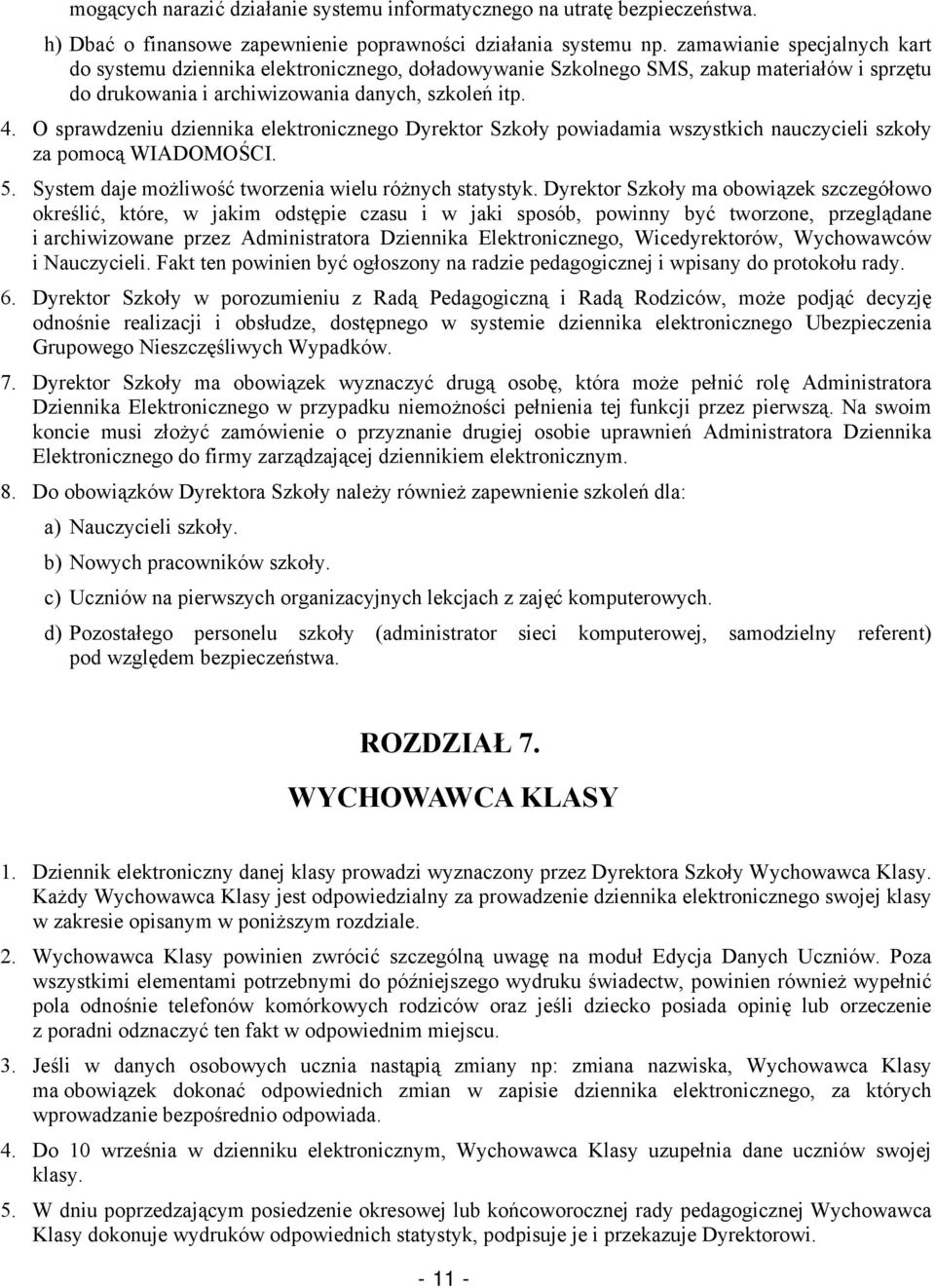 mogących narazić działanie systemu informatycznego na utratę bezpieczeństwa.

h) Dbać o finansowe zapewnienie poprawności działania systemu np. zamawianie specjalnych kart do systemu dziennika elektronicznego, doładowywanie Szkolnego SMS, zakup materiałów i sprzętu do drukowania i archiwizowania danych, szkoleń itp.

4. O sprawdzeniu dziennika elektronicznego Dyrektor Szkoły powiadamia wszystkich nauczycieli szkoły za pomocą WIADOMOŚCI.

5. System daje możliwość tworzenia wielu różnych statystyk. Dyrektor Szkoły ma obowiązek szczegółowo określić, które, w jakim odstępie czasu i w jaki sposób, powinny być tworzone, przeglądane i archiwizowane przez Administratora Dziennika Elektronicznego, Wicedyrektorów, Wychowawców i Nauczycieli. Fakt ten powinien być ogłoszony na radzie pedagogicznej i wpisany do protokołu rady.

6. Dyrektor Szkoły w porozumieniu z Radą Pedagogiczną i Radą Rodziców, może podjąć decyzję odnośnie realizacji i obsłudze, dostępnego w systemie dziennika elektronicznego Ubezpieczenia Grupowego Nieszczęśliwych Wypadków.

7. Dyrektor Szkoły ma obowiązek wyznaczyć drugą osobę, która może pełnić rolę Administratora Dziennika Elektronicznego w przypadku niemożności pełnienia tej funkcji przez pierwszą. Na swoim koncie musi złożyć zamówienie o przyznanie drugiej osobie uprawnień Administratora Dziennika Elektronicznego do firmy zarządzającej dziennikiem elektronicznym.

8. Do obowiązków Dyrektora Szkoły należy również zapewnienie szkoleń dla:

a) Nauczycieli szkoły.

b) Nowych pracowników szkoły.

c) Uczniów na pierwszych organizacyjnych lekcjach z zajęć komputerowych.

d) Pozostałego personelu szkoły (administrator sieci komputerowej, samodzielny referent) pod względem bezpieczeństwa.

ROZDZIAŁ 7.

WYCHOWAWCA KLASY

1. Dziennik elektroniczny danej klasy prowadzi wyznaczony przez Dyrektora Szkoły Wychowawca Klasy. Każdy Wychowawca Klasy jest odpowiedzialny za prowadzenie dziennika elektronicznego swojej klasy w zakresie opisanym w poniższym rozdziale.

2. Wychowawca Klasy powinien zwrócić szczególną uwagę na moduł Edycja Danych Uczniów. Poza wszystkimi elementami potrzebnymi do późniejszego wydruku świadectw, powinien również wypełnić pola odnośnie telefonów komórkowych rodziców oraz jeśli dziecko posiada opinię lub orzeczenie z poradni odznaczyć ten fakt w odpowiednim miejscu.

3. Jeśli w danych osobowych ucznia nastąpią zmiany np: zmiana nazwiska, Wychowawca Klasy ma obowiązek dokonać odpowiednich zmian w zapisie dziennika elektronicznego, za których wprowadzanie bezpośrednio odpowiada.

4. Do 10 września w dzienniku elektronicznym, Wychowawca Klasy uzupełnia dane uczniów swojej klasy.

5. W dniu poprzedzającym posiedzenie okresowej lub końcoworocznej rady pedagogicznej Wychowawca Klasy dokonuje wydruków odpowiednich statystyk, podpisuje je i przekazuje Dyrektorowi.

- 11 -